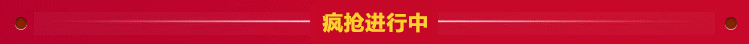 疯抢进行中